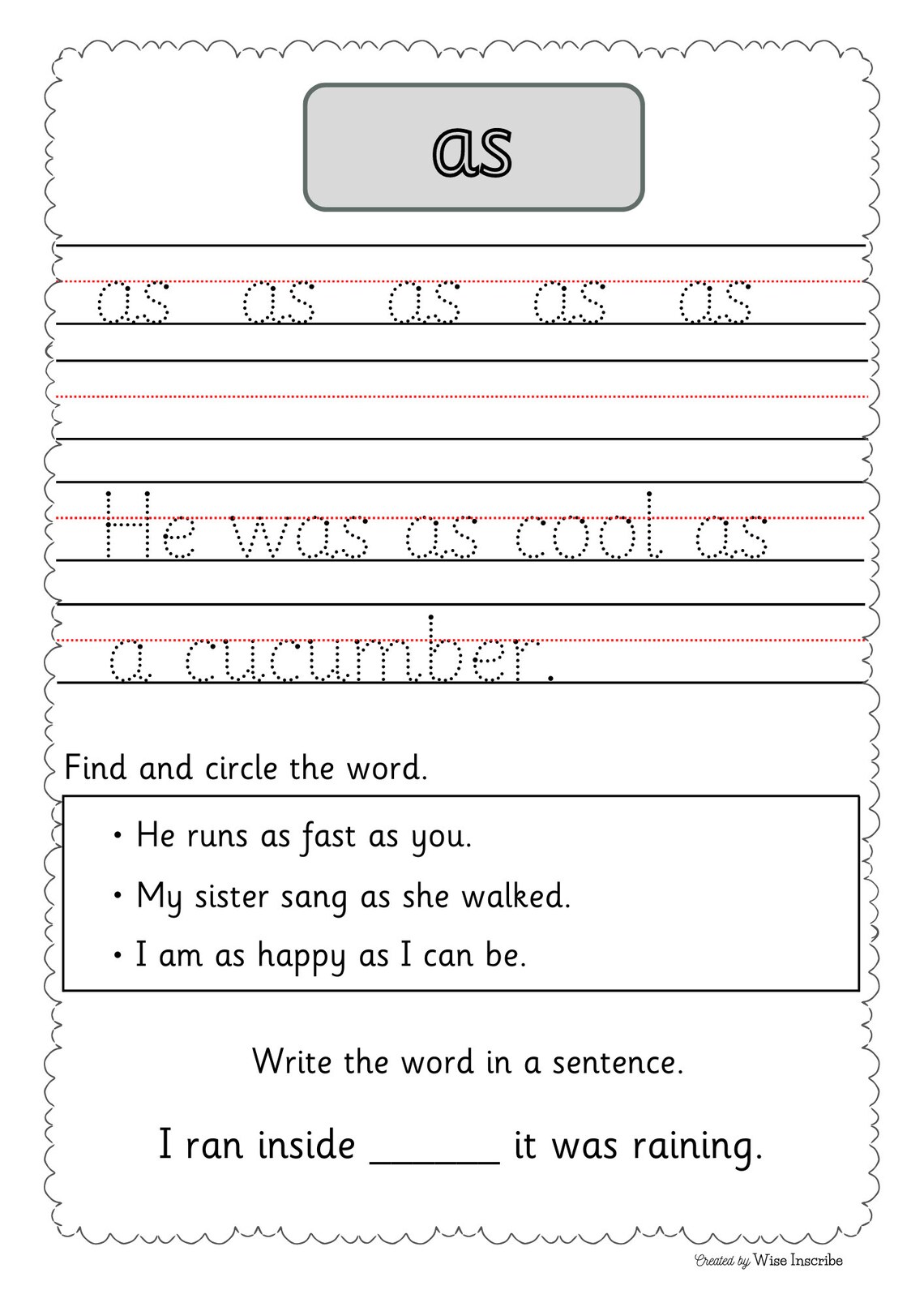 as

as as as as as

He was as cool as

a cucumber.

Find and circle the word.

• He runs as fast as you.
• My sister sang as she walked.
• I am as happy as I can be.

Write the word in a sentence.

I ran inside ______ it was raining.

Created by Wise Inscribe